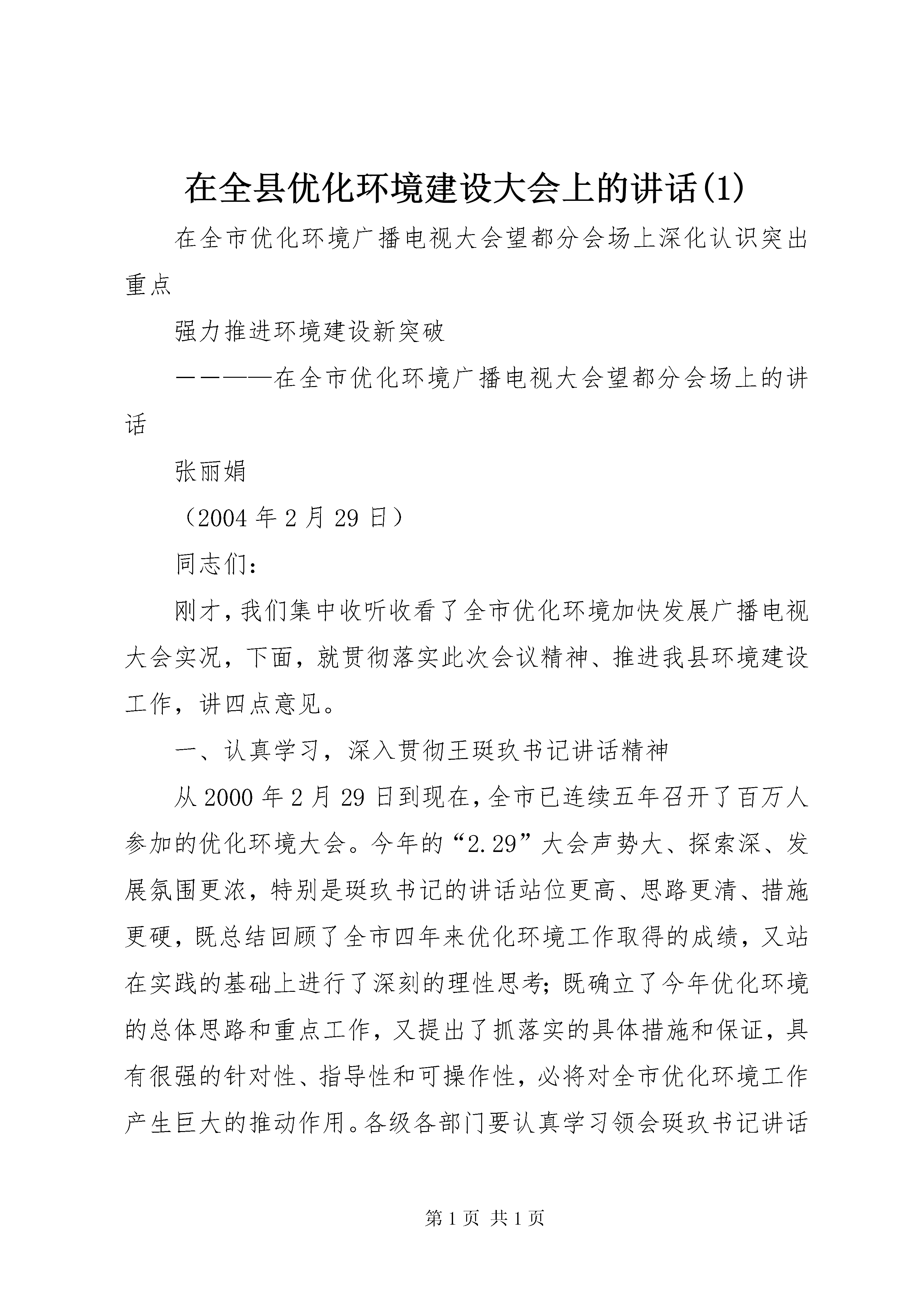 在全县优化环境建设大会上的讲话(1)

在全市优化环境广播电视大会望都分会场上深化认识突出重点

强力推进环境建设新突破

————在全市优化环境广播电视大会望都分会场上的讲话

张丽娟

（2004年2月29日）

同志们：

刚才，我们集中收听收看了全市优化环境加快发展广播电视大会实况，下面，就贯彻落实此次会议精神、推进我县环境建设工作，讲四点意见。

一、认真学习，深入贯彻王斑玖书记讲话精神

从2000年2月29日到现在，全市已连续五年召开了百万人参加的优化环境大会。今年的“2.29”大会声势大、探索深、发展氛围更浓，特别是斑玖书记的讲话站位更高、思路更清、措施更硬，既总结回顾了全市四年来优化环境工作取得的成绩，又站在实践的基础上进行了深刻的理性思考；既确立了今年优化环境的总体思路和重点工作，又提出了抓落实的具体措施和保证，具有很强的针对性、指导性和可操作性，必将对全市优化环境工作产生巨大的推动作用。各级各部门要认真学习领会斑玖书记讲话

第1页 共1页